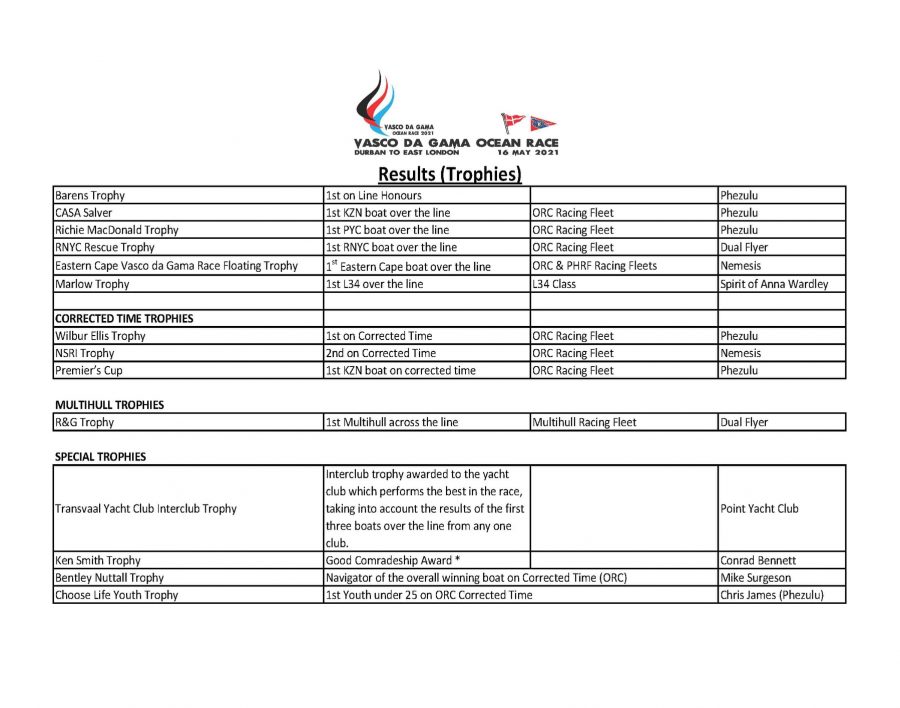 VASCO DA GAMA
OCEAN RACE 2021
VASCO DA GAMA OCEAN RACE
DURBAN TO EAST LONDON 16 MAY 2021

Results (Trophies)

| | | | |
|---|---|---|---|
| Barens Trophy | 1st on Line Honours | | Phezulu |
| CASA Salver | 1st KZN boat over the line | ORC Racing Fleet | Phezulu |
| Richie MacDonald Trophy | 1st PYC boat over the line | ORC Racing Fleet | Phezulu |
| RNYC Rescue Trophy | 1st RNYC boat over the line | ORC Racing Fleet | Dual Flyer |
| Eastern Cape Vasco da Gama Race Floating Trophy | $1^{st}$ Eastern Cape boat over the line | ORC & PHRF Racing Fleets | Nemesis |
| Marlow Trophy | 1st L34 over the line | L34 Class | Spirit of Anna Wardley |
| | | | |
| CORRECTED TIME TROPHIES | | | |
| Wilbur Ellis Trophy | 1st on Corrected Time | ORC Racing Fleet | Phezulu |
| NSRI Trophy | 2nd on Corrected Time | ORC Racing Fleet | Nemesis |
| Premier's Cup | 1st KZN boat on corrected time | ORC Racing Fleet | Phezulu |

MULTIHULL TROPHIES

| | | | |
|---|---|---|---|
| R&G Trophy | 1st Multihull across the line | Multihull Racing Fleet | Dual Flyer |

SPECIAL TROPHIES

| | | | |
|---|---|---|---|
| Transvaal Yacht Club Interclub Trophy | Interclub trophy awarded to the yacht club which performs the best in the race, taking into account the results of the first three boats over the line from any one club. | | Point Yacht Club |
| Ken Smith Trophy | Good Comradeship Award * | | Conrad Bennett |
| Bentley Nuttall Trophy | Navigator of the overall winning boat on Corrected Time (ORC) | | Mike Surgeson |
| Choose Life Youth Trophy | 1st Youth under 25 on ORC Corrected Time | | Chris James (Phezulu) |